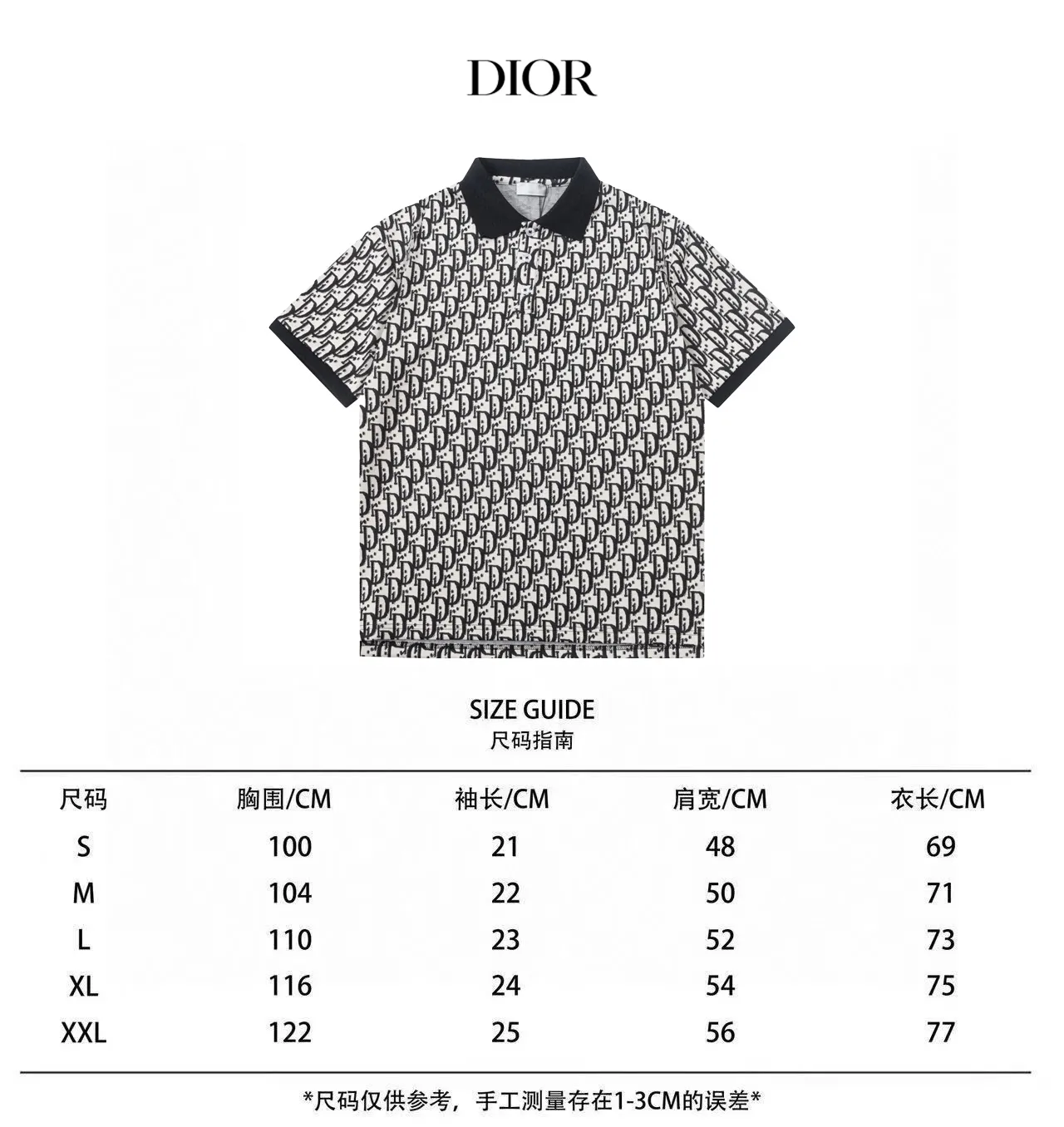 DIOR

SIZE GUIDE
尺码指南

| 尺码 | 胸围/CM | 袖长/CM | 肩宽/CM | 衣长/CM |
|---|---|---|---|---|
| S | 100 | 21 | 48 | 69 |
| M | 104 | 22 | 50 | 71 |
| L | 110 | 23 | 52 | 73 |
| XL | 116 | 24 | 54 | 75 |
| XXL | 122 | 25 | 56 | 77 |

*尺码仅供参考，手工测量存在1-3CM的误差*